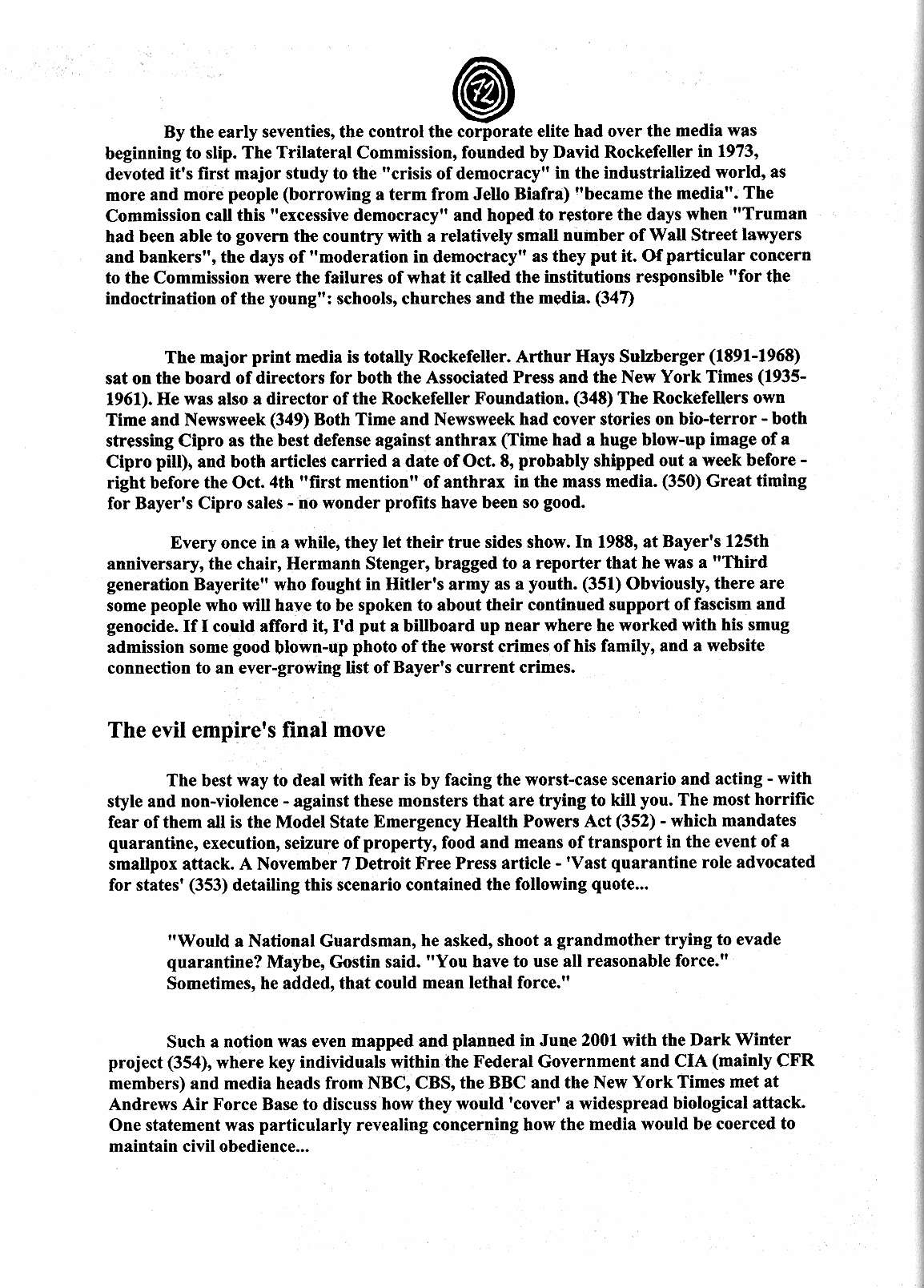 72

By the early seventies, the control the corporate elite had over the media was beginning to slip. The Trilateral Commission, founded by David Rockefeller in 1973, devoted it's first major study to the "crisis of democracy" in the industrialized world, as more and more people (borrowing a term from Jello Biafra) "became the media". The Commission call this "excessive democracy" and hoped to restore the days when "Truman had been able to govern the country with a relatively small number of Wall Street lawyers and bankers", the days of "moderation in democracy" as they put it. Of particular concern to the Commission were the failures of what it called the institutions responsible "for the indoctrination of the young": schools, churches and the media. (347)

The major print media is totally Rockefeller. Arthur Hays Sulzberger (1891-1968) sat on the board of directors for both the Associated Press and the New York Times (1935-1961). He was also a director of the Rockefeller Foundation. (348) The Rockefellers own Time and Newsweek (349) Both Time and Newsweek had cover stories on bio-terror - both stressing Cipro as the best defense against anthrax (Time had a huge blow-up image of a Cipro pill), and both articles carried a date of Oct. 8, probably shipped out a week before - right before the Oct. 4th "first mention" of anthrax in the mass media. (350) Great timing for Bayer's Cipro sales - no wonder profits have been so good.

Every once in a while, they let their true sides show. In 1988, at Bayer's 125th anniversary, the chair, Hermann Stenger, bragged to a reporter that he was a "Third generation Bayerite" who fought in Hitler's army as a youth. (351) Obviously, there are some people who will have to be spoken to about their continued support of fascism and genocide. If I could afford it, I'd put a billboard up near where he worked with his smug admission some good blown-up photo of the worst crimes of his family, and a website connection to an ever-growing list of Bayer's current crimes.

The evil empire's final move

The best way to deal with fear is by facing the worst-case scenario and acting - with style and non-violence - against these monsters that are trying to kill you. The most horrific fear of them all is the Model State Emergency Health Powers Act (352) - which mandates quarantine, execution, seizure of property, food and means of transport in the event of a smallpox attack. A November 7 Detroit Free Press article - 'Vast quarantine role advocated for states' (353) detailing this scenario contained the following quote...

"Would a National Guardsman, he asked, shoot a grandmother trying to evade quarantine? Maybe, Gostin said. "You have to use all reasonable force." Sometimes, he added, that could mean lethal force."

Such a notion was even mapped and planned in June 2001 with the Dark Winter project (354), where key individuals within the Federal Government and CIA (mainly CFR members) and media heads from NBC, CBS, the BBC and the New York Times met at Andrews Air Force Base to discuss how they would 'cover' a widespread biological attack. One statement was particularly revealing concerning how the media would be coerced to maintain civil obedience...